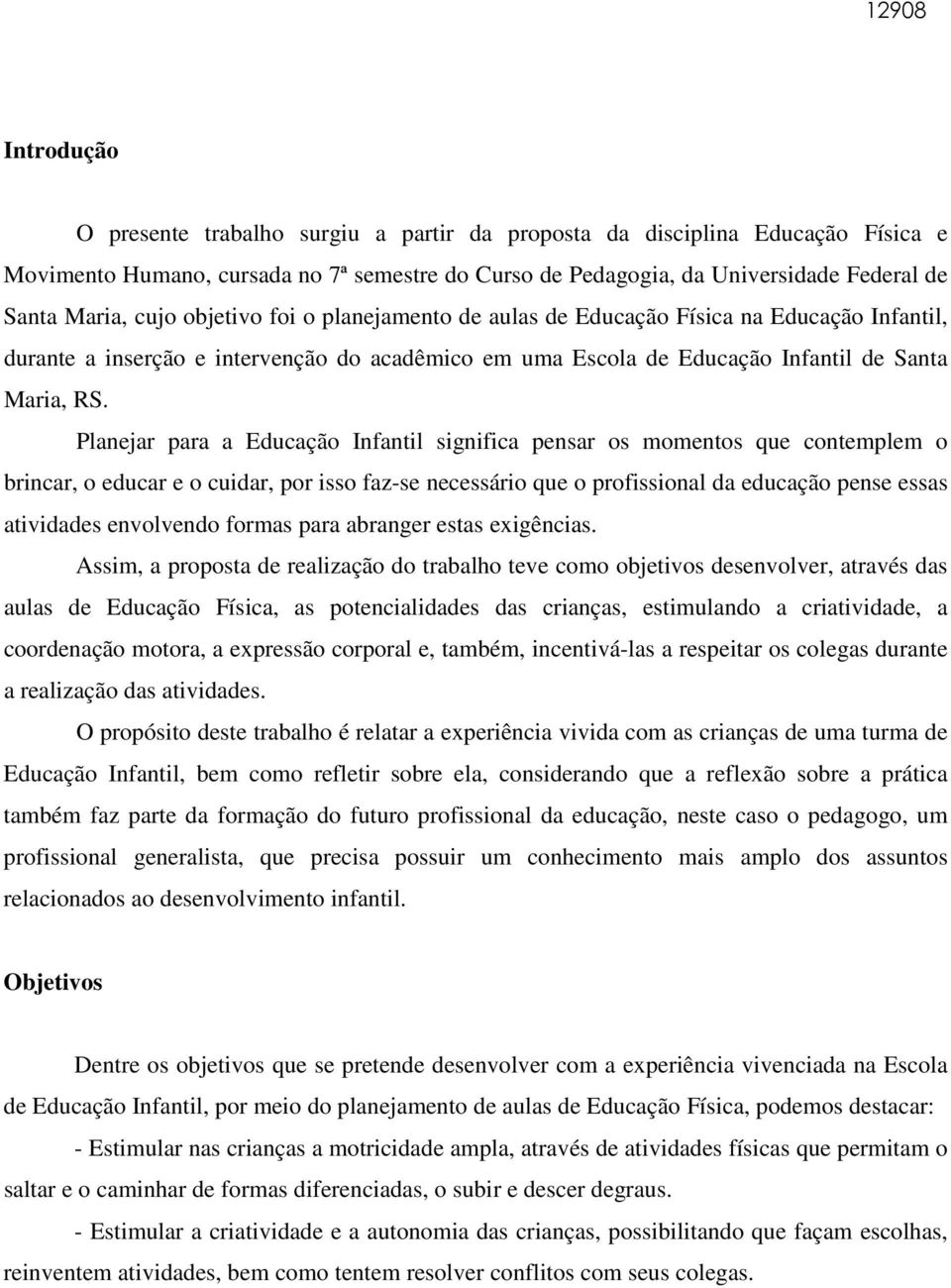 12908

Introdução

O presente trabalho surgiu a partir da proposta da disciplina Educação Física e Movimento Humano, cursada no 7ª semestre do Curso de Pedagogia, da Universidade Federal de Santa Maria, cujo objetivo foi o planejamento de aulas de Educação Física na Educação Infantil, durante a inserção e intervenção do acadêmico em uma Escola de Educação Infantil de Santa Maria, RS.

Planejar para a Educação Infantil significa pensar os momentos que contemplem o brincar, o educar e o cuidar, por isso faz-se necessário que o profissional da educação pense essas atividades envolvendo formas para abranger estas exigências.

Assim, a proposta de realização do trabalho teve como objetivos desenvolver, através das aulas de Educação Física, as potencialidades das crianças, estimulando a criatividade, a coordenação motora, a expressão corporal e, também, incentivá-las a respeitar os colegas durante a realização das atividades.

O propósito deste trabalho é relatar a experiência vivida com as crianças de uma turma de Educação Infantil, bem como refletir sobre ela, considerando que a reflexão sobre a prática também faz parte da formação do futuro profissional da educação, neste caso o pedagogo, um profissional generalista, que precisa possuir um conhecimento mais amplo dos assuntos relacionados ao desenvolvimento infantil.

Objetivos

Dentre os objetivos que se pretende desenvolver com a experiência vivenciada na Escola de Educação Infantil, por meio do planejamento de aulas de Educação Física, podemos destacar:

- Estimular nas crianças a motricidade ampla, através de atividades físicas que permitam o saltar e o caminhar de formas diferenciadas, o subir e descer degraus.

- Estimular a criatividade e a autonomia das crianças, possibilitando que façam escolhas, reinventem atividades, bem como tentem resolver conflitos com seus colegas.